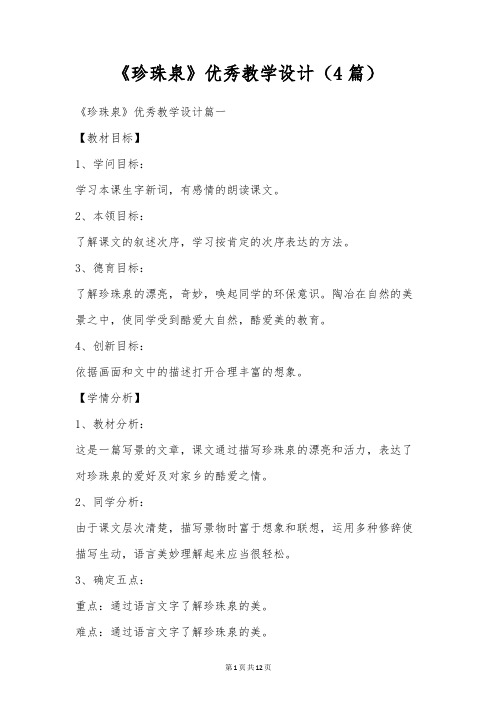 《珍珠泉》优秀教学设计（4篇）

《珍珠泉》优秀教学设计篇一

【教材目标】

1、学问目标：

学习本课生字新词，有感情的朗读课文。

2、本领目标：

了解课文的叙述次序，学习按肯定的次序表达的方法。

3、德育目标：

了解珍珠泉的漂亮，奇妙，唤起同学的环保意识。陶冶在自然的美景之中，使同学受到酷爱大自然，酷爱美的教育。

4、创新目标：

依据画面和文中的描述打开合理丰富的想象。

【学情分析】

1、教材分析：

这是一篇写景的文章，课文通过描写珍珠泉的漂亮和活力，表达了对珍珠泉的爱好及对家乡的酷爱之情。

2、同学分析：

由于课文层次清楚，描写景物时富于想象和联想，运用多种修辞使描写生动，语言美妙理解起来应当很轻松。

3、确定五点：

重点：通过语言文字了解珍珠泉的美。

难点：通过语言文字了解珍珠泉的美。

第1页共12页